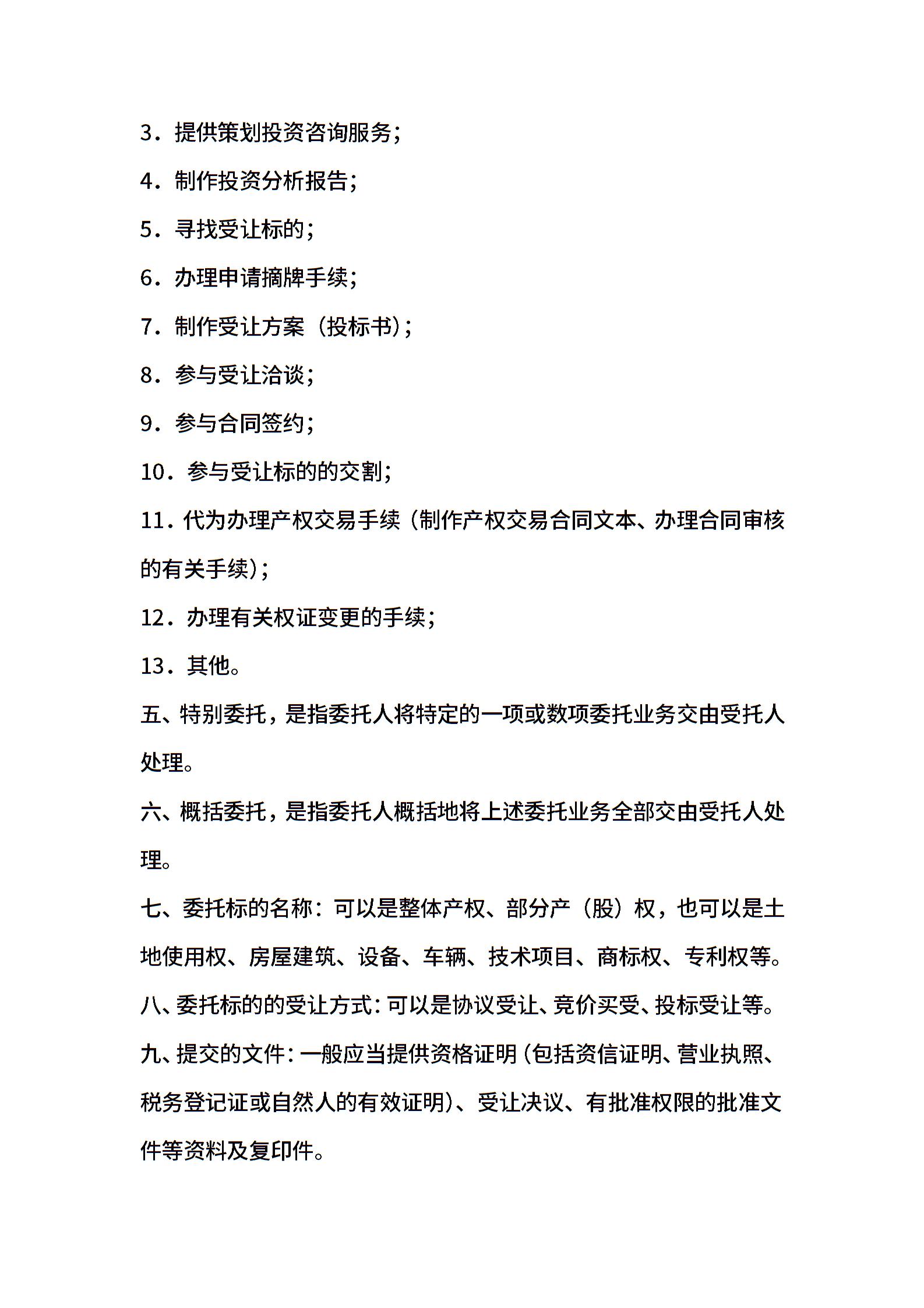 3．提供策划投资咨询服务；

4．制作投资分析报告；

5．寻找受让标的；

6．办理申请摘牌手续；

7．制作受让方案（投标书）；

8．参与受让洽谈；

9．参与合同签约；

10．参与受让标的的交割；

11．代为办理产权交易手续（制作产权交易合同文本、办理合同审核的有关手续）；

12．办理有关权证变更的手续；

13．其他。

五、特别委托，是指委托人将特定的一项或数项委托业务交由受托人处理。

六、概括委托，是指委托人概括地将上述委托业务全部交由受托人处理。

七、委托标的名称：可以是整体产权、部分产（股）权，也可以是土地使用权、房屋建筑、设备、车辆、技术项目、商标权、专利权等。

八、委托标的的受让方式：可以是协议受让、竞价买受、投标受让等。

九、提交的文件：一般应当提供资格证明（包括资信证明、营业执照、税务登记证或自然人的有效证明）、受让决议、有批准权限的批准文件等资料及复印件。